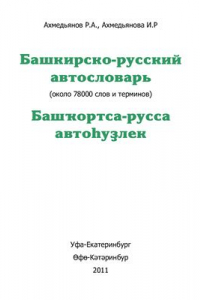 Ахмедьянов Р.А., Ахмедьянова И.Р

Башкирско-русский автословарь

(около 78000 слов и терминов)

Башҡортса-русса автоһүҙлек

Уфа-Екатеринбург

Өфө-Кәтәринбур

2011